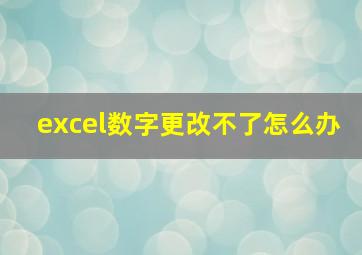 excel数字更改不了怎么办